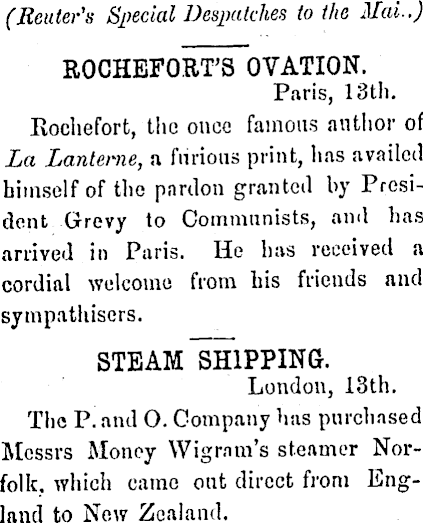 (Reuter's Special Despatches to the Mai..)

ROCHEFORT'S OVATION.
Paris, 13th.

Rochefort, the once famous author of La Lanterne, a furious print, has availed himself of the pardon granted by President Grevy to Communists, and has arrived in Paris. He has received a cordial welcome from his friends and sympathisers.

STEAM SHIPPING.
London, 13th.

The P. and O. Company has purchased Messrs Money Wigram's steamer Norfolk, which came out direct from England to New Zealand.